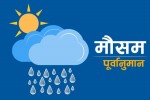 मौसम
पूर्वानुमान